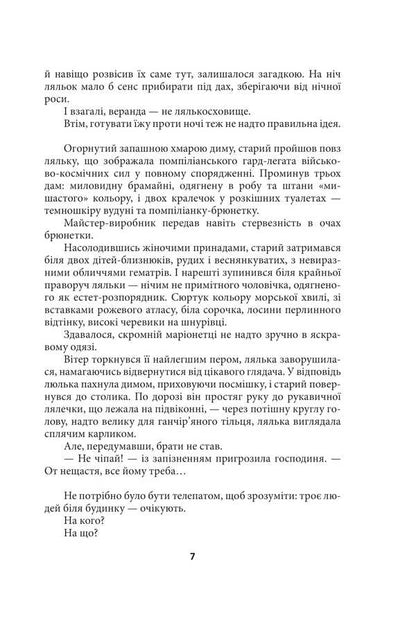 й навіщо розвісив їх саме тут, залишалося загадкою. На ніч ляльок мало б сенс прибирати під дах, зберігаючи від нічної роси.

І взагалі, веранда — не лялькосховище.

Втім, готувати їжу проти ночі теж не надто правильна ідея.

Огорнутий запашною хмарою диму, старий пройшов повз ляльку, що зображала помпіліанського гард-легата військово-космічних сил у повному спорядженні. Проминув трьох дам: миловидну брамайні, одягнену в робу та штани «мишастого» кольору, і двох кралечок у розкішних туалетах — темношкіру вудуні та помпіліанку-брюнетку.

Майстер-виробник передав навіть стервезність в очах брюнетки.

Насолодившись жіночими принадами, старий затримався біля двох дітей-близнюків, рудих і веснянкуватих, з невиразними обличчями гематрів. І нарешті зупинився біля крайньої праворуч ляльки — нічим не примітного чоловічка, одягненого як естет-розпорядник. Сюртук кольору морської хвилі, зі вставками рожевого атласу, біла сорочка, лосини перлинного відтінку, високі черевики на шнурівці.

Здавалося, скромній маріонетці не надто зручно в яскравому одязі.

Вітер торкнувся її найлегшим пером, лялька заворушилася, намагаючись відвернутися від цікавого глядача. У відповідь люлька пахнула димом, приховуючи посмішку, і старий повернувся до столика. По дорозі він простяг руку до рукавичної лялечки, що лежала на підвіконні, — через потішну круглу голову, надто велику для ганчір'яного тільця, лялька виглядала сплячим карликом.

Але, передумавши, брати не став.

— Не чіпай! — із запізненням пригрозила господиня. — От нещастя, все йому треба…

Не потрібно було бути телепатом, щоб зрозуміти: троє людей біля будинку — очікують.

На кого?

На що?

7